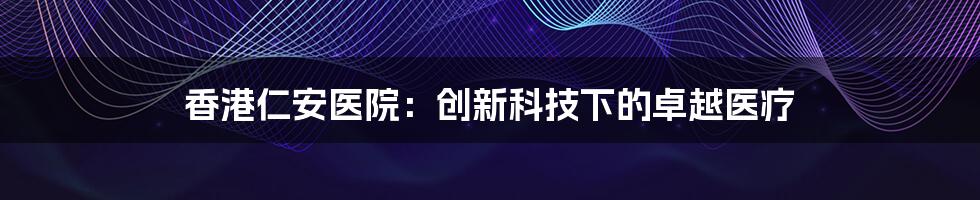 香港仁安医院：创新科技下的卓越医疗